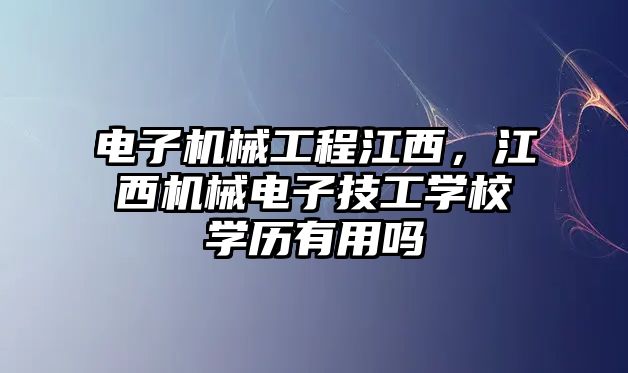 电子机械工程江西，江西机械电子技工学校学历有用吗